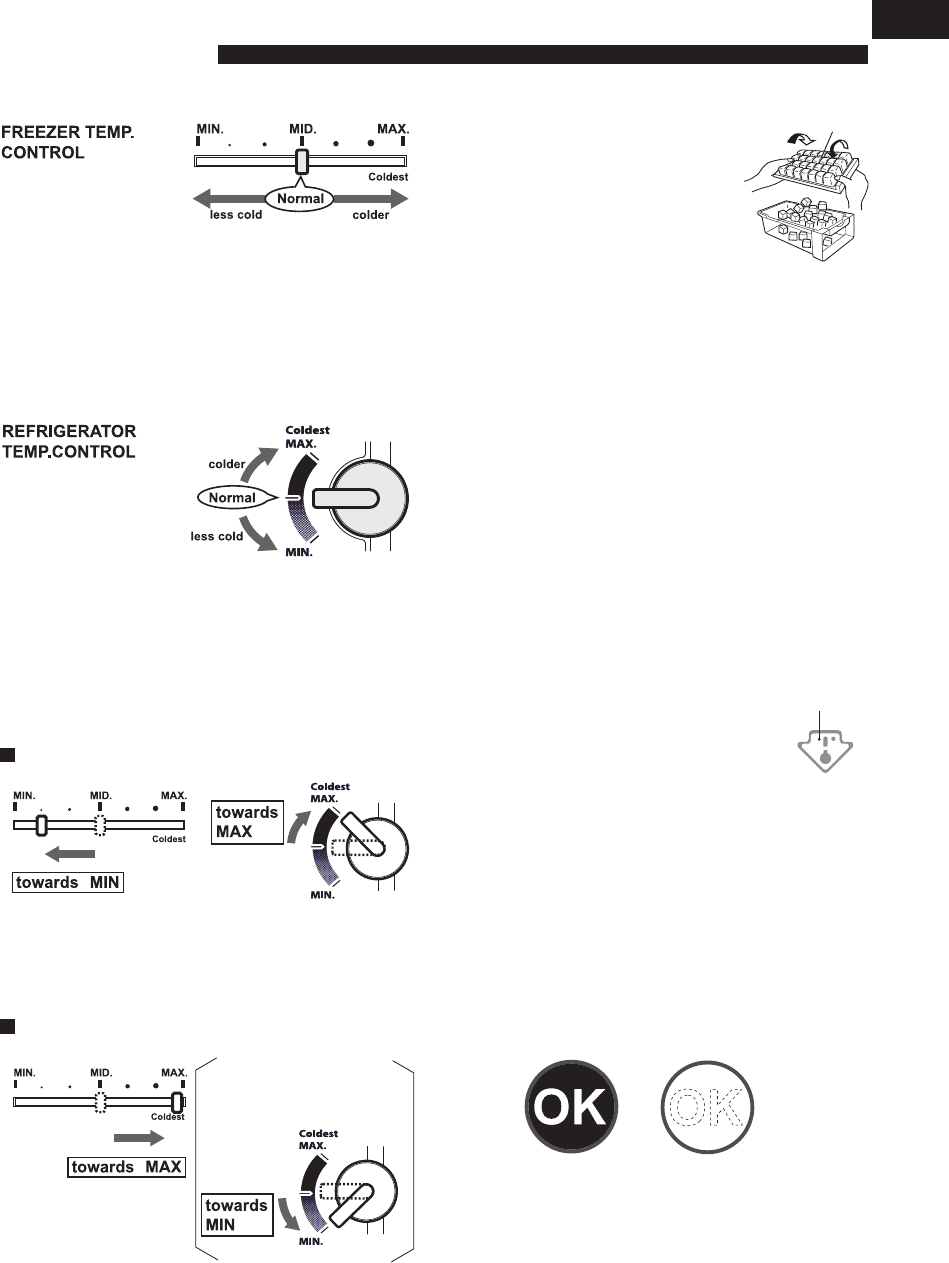 FREEZER TEMP.
CONTROL

MIN. MID. MAX.

Coldest

Normal

less cold

colder

REFRIGERATOR
TEMP.CONTROL

Coldest
MAX.

colder

Normal

less cold

MIN.

MIN. MID. MAX.

Coldest

towards MIN

towards
MAX

Coldest
MAX.

MIN.

MIN. MID. MAX.

Coldest

towards MAX

Coldest
MAX.

towards
MIN

MIN.

OK

OK